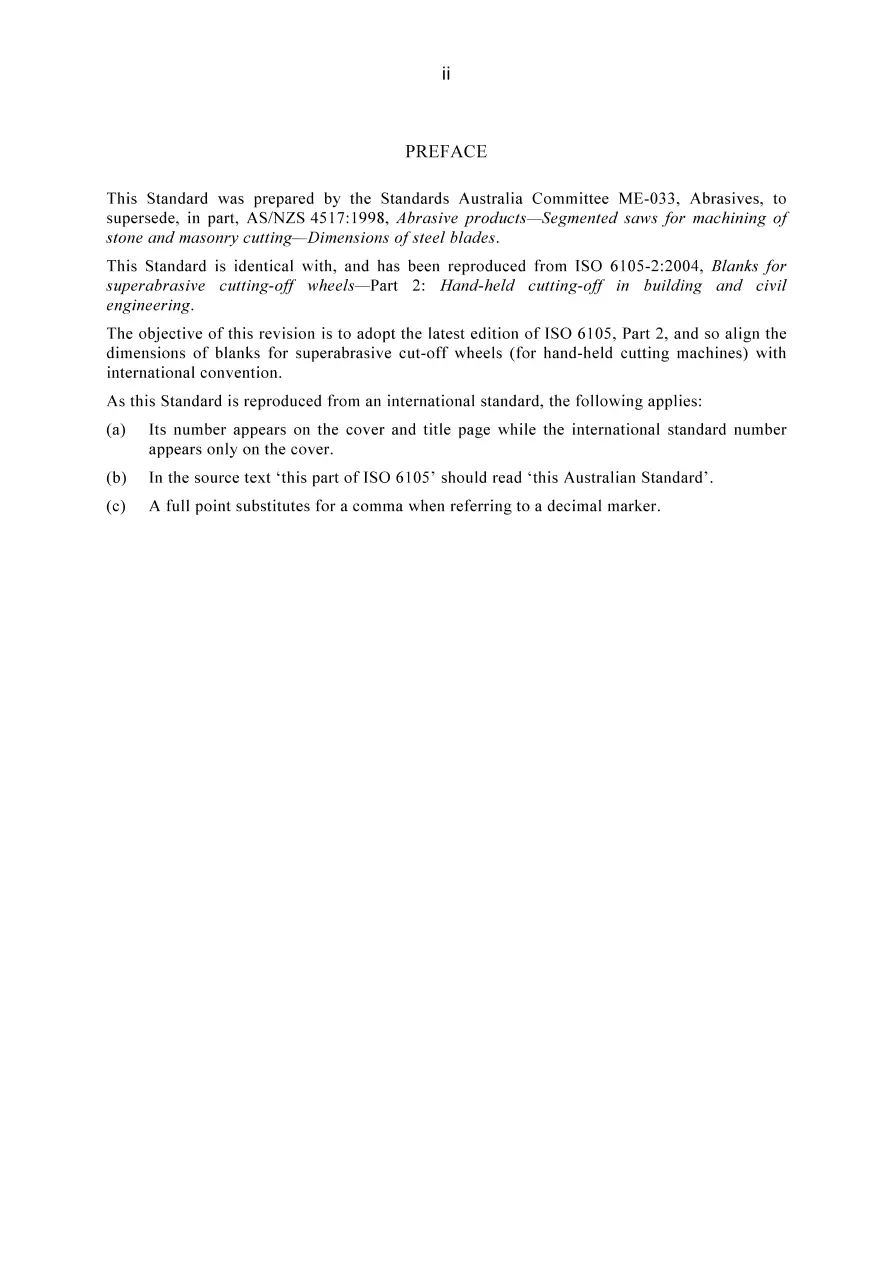 ii

PREFACE

This Standard was prepared by the Standards Australia Committee ME-033, Abrasives, to supersede, in part, AS/NZS 4517:1998, Abrasive products—Segmented saws for machining of stone and masonry cutting—Dimensions of steel blades.

This Standard is identical with, and has been reproduced from ISO 6105-2:2004, Blanks for superabrasive cutting-off wheels—Part 2: Hand-held cutting-off in building and civil engineering.

The objective of this revision is to adopt the latest edition of ISO 6105, Part 2, and so align the dimensions of blanks for superabrasive cut-off wheels (for hand-held cutting machines) with international convention.

As this Standard is reproduced from an international standard, the following applies:

(a) Its number appears on the cover and title page while the international standard number appears only on the cover.

(b) In the source text 'this part of ISO 6105' should read 'this Australian Standard'.

(c) A full point substitutes for a comma when referring to a decimal marker.